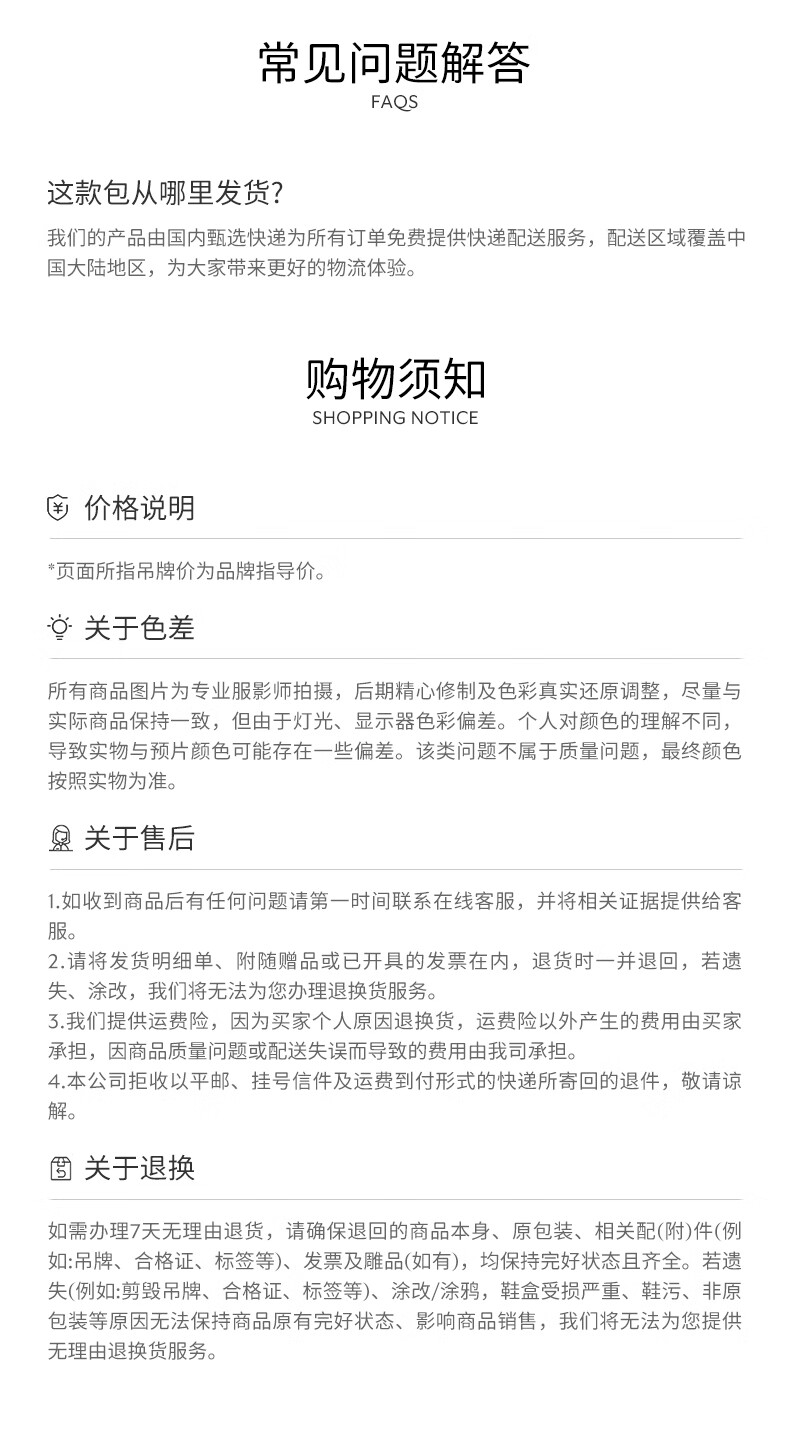 常见问题解答
FAQS

这款包从哪里发货?
我们的产品由国内甄选快递为所有订单免费提供快递配送服务，配送区域覆盖中国大陆地区，为大家带来更好的物流体验。

购物须知
SHOPPING NOTICE

价格说明

*页面所指吊牌价为品牌指导价。

关于色差

所有商品图片为专业服影师拍摄，后期精心修制及色彩真实还原调整，尽量与实际商品保持一致，但由于灯光、显示器色彩偏差。个人对颜色的理解不同，导致实物与预片颜色可能存在一些偏差。该类问题不属于质量问题，最终颜色按照实物为准。

关于售后

1.如收到商品后有任何问题请第一时间联系在线客服，并将相关证据提供给客服。
2.请将发货明细单、附随赠品或已开具的发票在内，退货时一并退回，若遗失、涂改，我们将无法为您办理退换货服务。
3.我们提供运费险，因为买家个人原因退换货，运费险以外产生的费用由买家承担，因商品质量问题或配送失误而导致的费用由我司承担。
4.本公司拒收以平邮、挂号信件及运费到付形式的快递所寄回的退件，敬请谅解。

关于退换

如需办理7天无理由退货，请确保退回的商品本身、原包装、相关配(附)件(例如:吊牌、合格证、标签等)、发票及雕品(如有)，均保持完好状态且齐全。若遗失(例如:剪毁吊牌、合格证、标签等)、涂改/涂鸦，鞋盒受损严重、鞋污、非原包装等原因无法保持商品原有完好状态、影响商品销售，我们将无法为您提供无理由退换货服务。